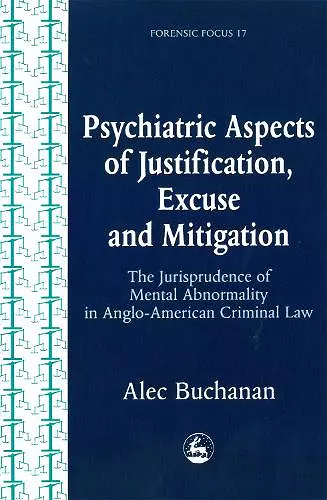 FORENSIC FOCUS 17

Psychiatric Aspects of Justification, Excuse and Mitigation

The Jurisprudence of Mental Abnormality in Anglo-American Criminal Law

Alec Buchanan